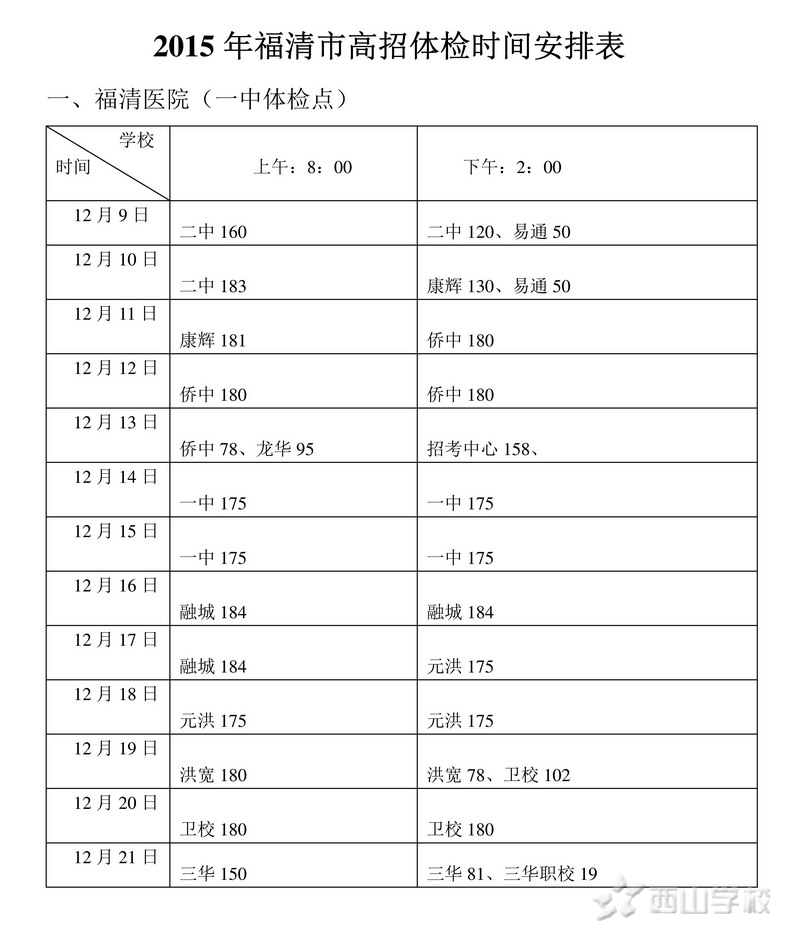 2015 年福清市高招体检时间安排表

一、福清医院（一中体检点）

| 学校 时间 | 上午：8：00 | 下午：2：00 |
|---|---|---|
| 12 月 9 日 | 二中 160 | 二中 120、易通 50 |
| 12 月 10 日 | 二中 183 | 康辉 130、易通 50 |
| 12 月 11 日 | 康辉 181 | 侨中 180 |
| 12 月 12 日 | 侨中 180 | 侨中 180 |
| 12 月 13 日 | 侨中 78、龙华 95 | 招考中心 158、 |
| 12 月 14 日 | 一中 175 | 一中 175 |
| 12 月 15 日 | 一中 175 | 一中 175 |
| 12 月 16 日 | 融城 184 | 融城 184 |
| 12 月 17 日 | 融城 184 | 元洪 175 |
| 12 月 18 日 | 元洪 175 | 元洪 175 |
| 12 月 19 日 | 洪宽 180 | 洪宽 78、卫校 102 |
| 12 月 20 日 | 卫校 180 | 卫校 180 |
| 12 月 21 日 | 三华 150 | 三华 81、三华职校 19 |

西山学校